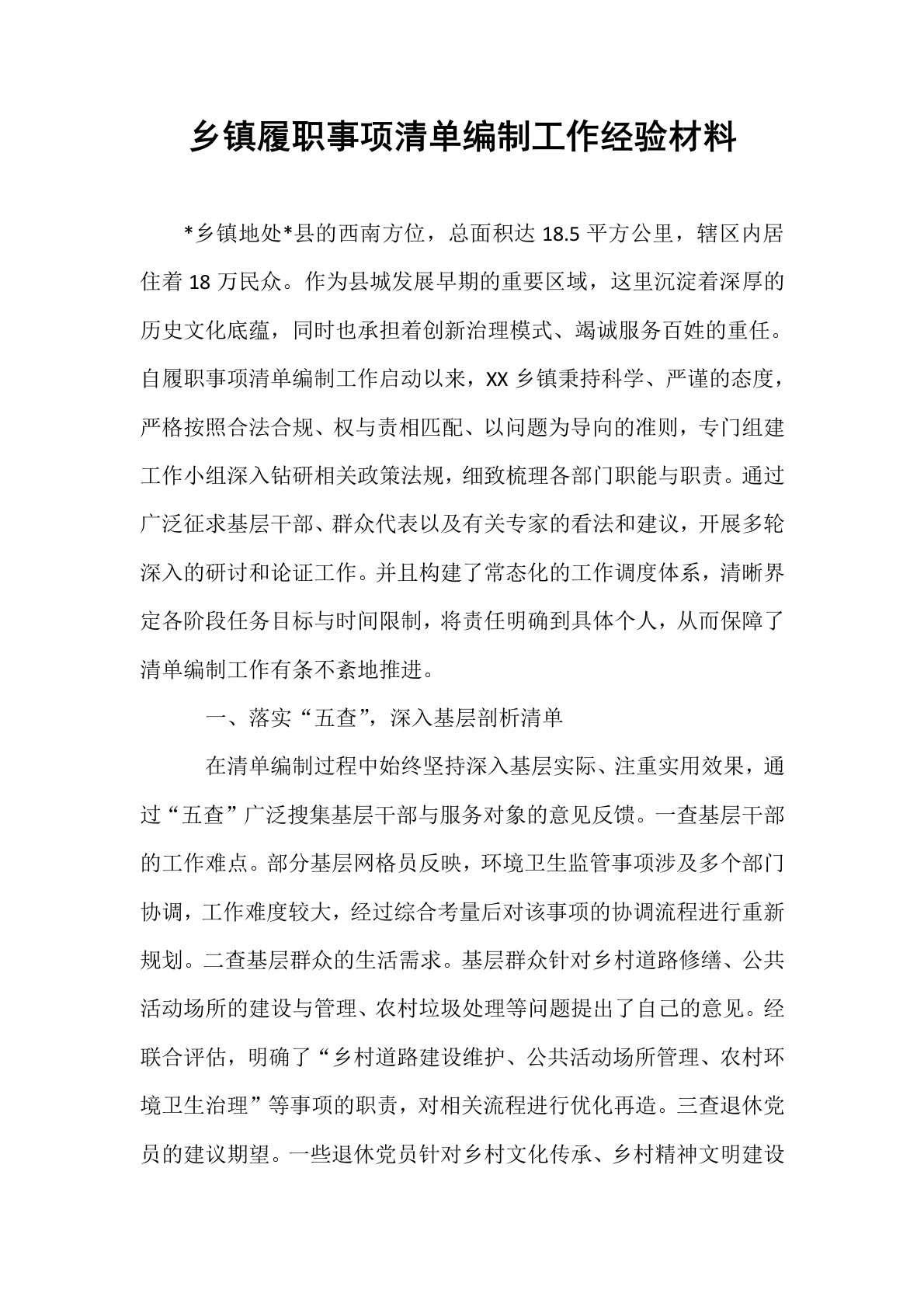 乡镇履职事项清单编制工作经验材料

*乡镇地处*县的西南方位，总面积达18.5平方公里，辖区内居住着18万民众。作为县城发展早期的重要区域，这里沉淀着深厚的历史文化底蕴，同时也承担着创新治理模式、竭诚服务百姓的重任。自履职事项清单编制工作启动以来，XX乡镇秉持科学、严谨的态度，严格按照合法合规、权与责相匹配、以问题为导向的准则，专门组建工作小组深入钻研相关政策法规，细致梳理各部门职能与职责。通过广泛征求基层干部、群众代表以及有关专家的看法和建议，开展多轮深入的研讨和论证工作。并且构建了常态化的工作调度体系，清晰界定各阶段任务目标与时间限制，将责任明确到具体个人，从而保障了清单编制工作有条不紊地推进。

一、落实“五查”，深入基层剖析清单

在清单编制过程中始终坚持深入基层实际、注重实用效果，通过“五查”广泛搜集基层干部与服务对象的意见反馈。一查基层干部的工作难点。部分基层网格员反映，环境卫生监管事项涉及多个部门协调，工作难度较大，经过综合考量后对该事项的协调流程进行重新规划。二查基层群众的生活需求。基层群众针对乡村道路修缮、公共活动场所的建设与管理、农村垃圾处理等问题提出了自己的意见。经联合评估，明确了“乡村道路建设维护、公共活动场所管理、农村环境卫生治理”等事项的职责，对相关流程进行优化再造。三查退休党员的建议期望。一些退休党员针对乡村文化传承、乡村精神文明建设